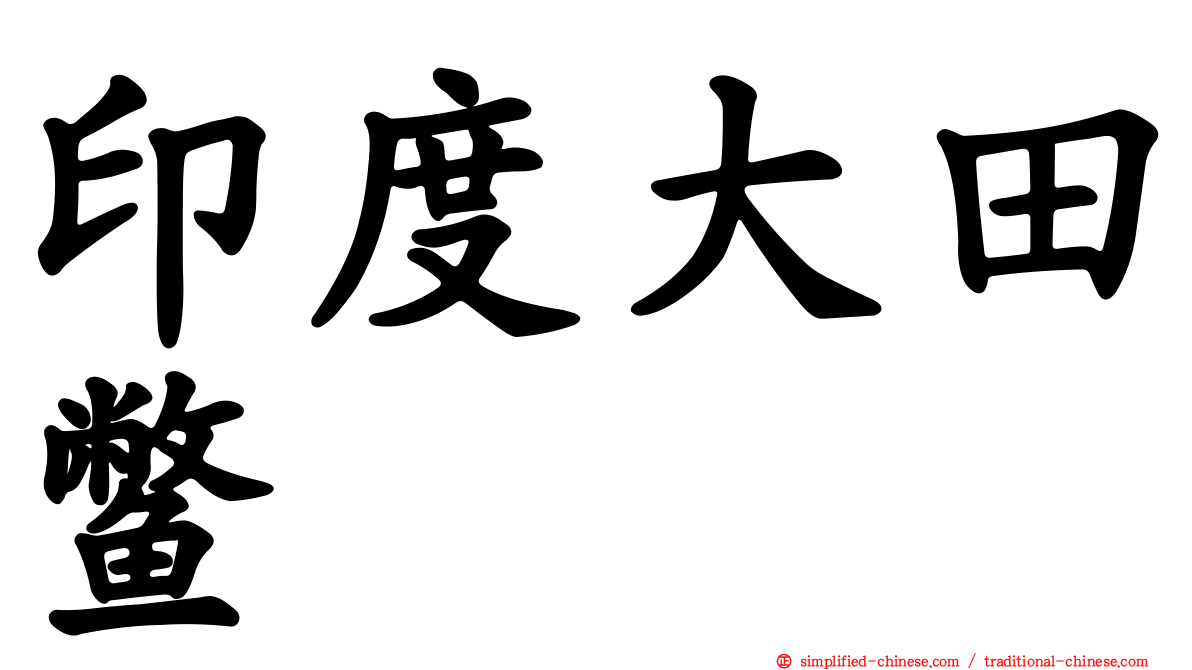 印度大田鳖

simplified-chinese.com / traditional-chinese.com